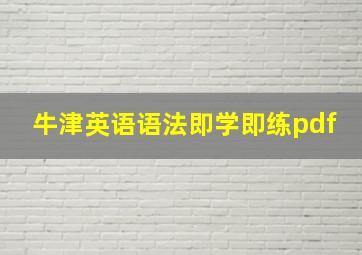 牛津英语语法即学即练pdf